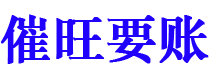 催旺要账